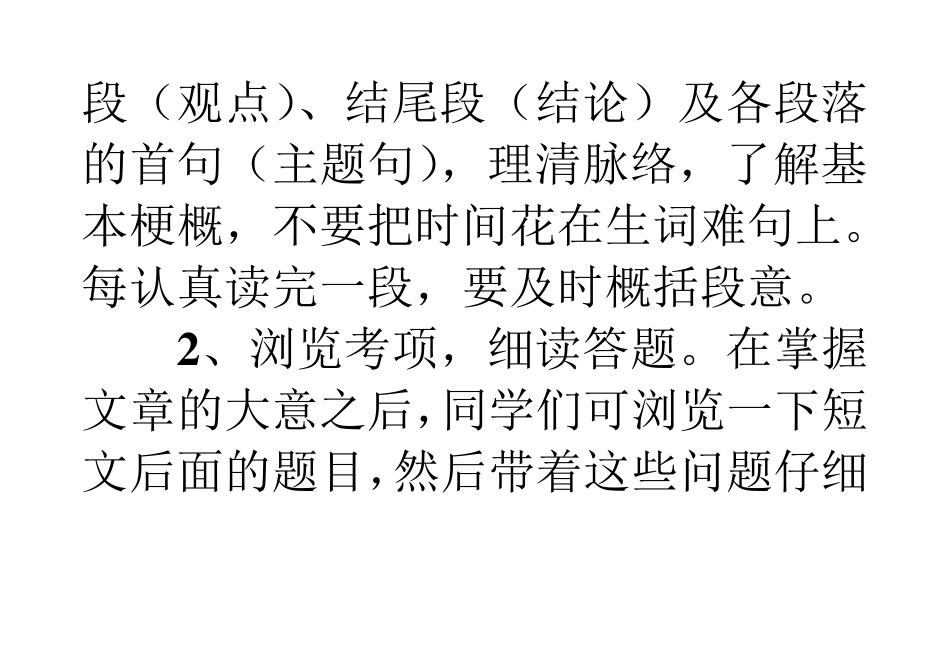 段（观点）、结尾段（结论）及各段落的首句（主题句），理清脉络，了解基本梗概，不要把时间花在生词难句上。每认真读完一段，要及时概括段意。

2、浏览考项，细读答题。在掌握文章的大意之后，同学们可浏览一下短文后面的题目，然后带着这些问题仔细